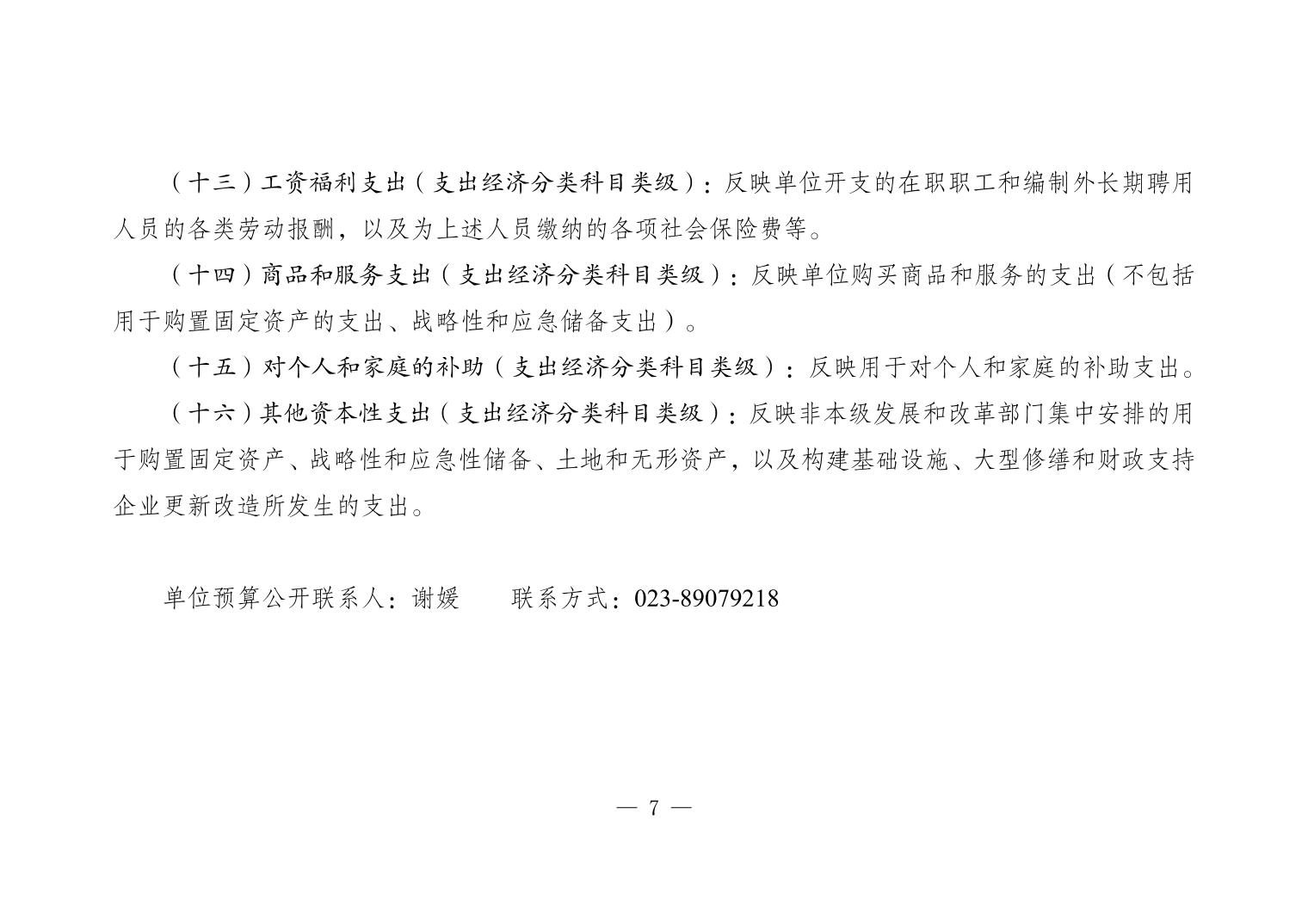 （十三）工资福利支出（支出经济分类科目类级）：反映单位开支的在职职工和编制外长期聘用人员的各类劳动报酬，以及为上述人员缴纳的各项社会保险费等。

（十四）商品和服务支出（支出经济分类科目类级）：反映单位购买商品和服务的支出（不包括用于购置固定资产的支出、战略性和应急储备支出）。

（十五）对个人和家庭的补助（支出经济分类科目类级）：反映用于对个人和家庭的补助支出。

（十六）其他资本性支出（支出经济分类科目类级）：反映非本级发展和改革部门集中安排的用于购置固定资产、战略性和应急性储备、土地和无形资产，以及构建基础设施、大型修缮和财政支持企业更新改造所发生的支出。

单位预算公开联系人：谢媛　　联系方式：023-89079218

— 7 —